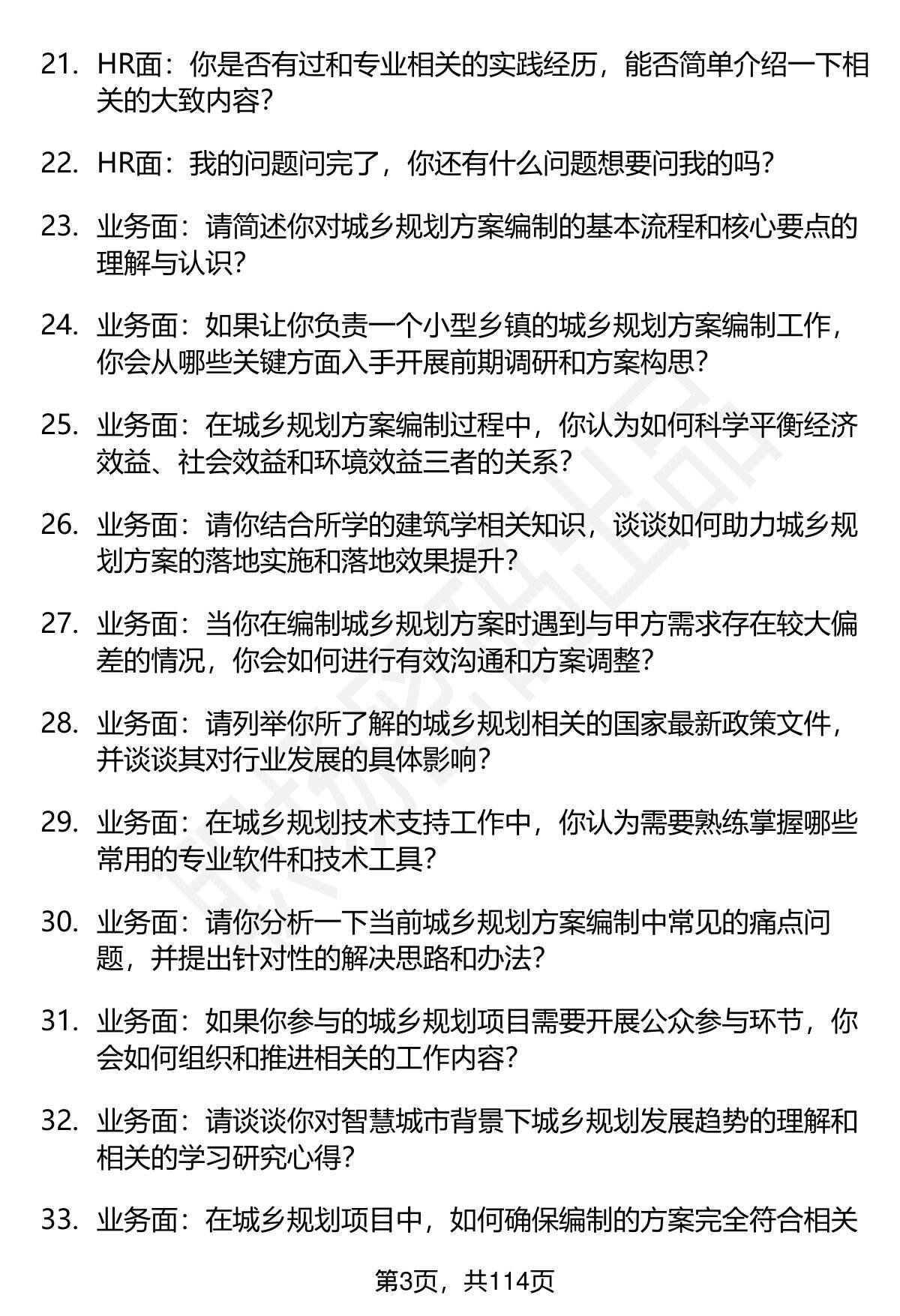 21. HR面：你是否有过和专业相关的实践经历，能否简单介绍一下相关的大致内容？

22. HR面：我的问题问完了，你还有什么问题想要问我的吗？

23. 业务面：请简述你对城乡规划方案编制的基本流程和核心要点的理解与认识？

24. 业务面：如果让你负责一个小型乡镇的城乡规划方案编制工作，你会从哪些关键方面入手开展前期调研和方案构思？

25. 业务面：在城乡规划方案编制过程中，你认为如何科学平衡经济效益、社会效益和环境效益三者的关系？

26. 业务面：请你结合所学的建筑学相关知识，谈谈如何助力城乡规划方案的落地实施和落地效果提升？

27. 业务面：当你在编制城乡规划方案时遇到与甲方需求存在较大偏差的情况，你会如何进行有效沟通和方案调整？

28. 业务面：请列举你所了解的城乡规划相关的国家最新政策文件，并谈谈其对行业发展的具体影响？

29. 业务面：在城乡规划技术支持工作中，你认为需要熟练掌握哪些常用的专业软件和技术工具？

30. 业务面：请你分析一下当前城乡规划方案编制中常见的痛点问题，并提出针对性的解决思路和办法？

31. 业务面：如果你参与的城乡规划项目需要开展公众参与环节，你会如何组织和推进相关的工作内容？

32. 业务面：请谈谈你对智慧城市背景下城乡规划发展趋势的理解和相关的学习研究心得？

33. 业务面：在城乡规划项目中，如何确保编制的方案完全符合相关

第3页，共114页